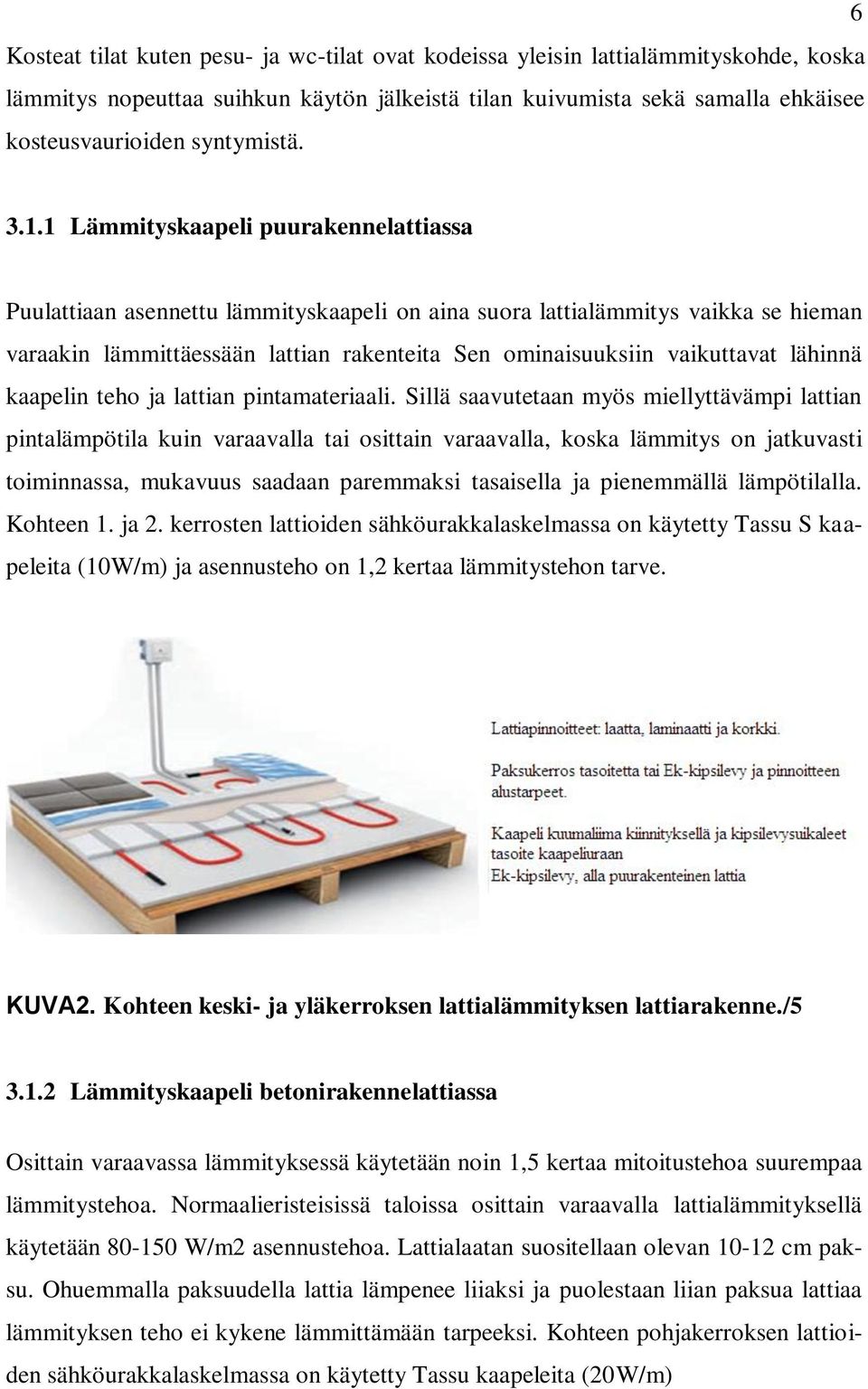 6

Kosteat tilat kuten pesu- ja wc-tilat ovat kodeissa yleisin lattialämmityskohde, koska lämmitys nopeuttaa suihkun käytön jälkeistä tilan kuivumista sekä samalla ehkäisee kosteusvaurioiden syntymistä.

3.1.1 Lämmityskaapeli puurakennelattiassa

Puulattiaan asennettu lämmityskaapeli on aina suora lattialämmitys vaikka se hieman varaakin lämmittäessään lattian rakenteita Sen ominaisuuksiin vaikuttavat lähinnä kaapelin teho ja lattian pintamateriaali. Sillä saavutetaan myös miellyttävämpi lattian pintalämpötila kuin varaavalla tai osittain varaavalla, koska lämmitys on jatkuvasti toiminnassa, mukavuus saadaan paremmaksi tasaisella ja pienemmällä lämpötilalla. Kohteen 1. ja 2. kerrosten lattioiden sähköurakkalaskelmassa on käytetty Tassu S kaapeleita (10W/m) ja asennusteho on 1,2 kertaa lämmitystehon tarve.

Lattiapinnoitteet: laatta, laminaatti ja korkki.

Paksukerros tasoitetta tai Ek-kipsilevy ja pinnoitteen alustarpeet.

Kaapeli kuumaliima kiinnityksellä ja kipsilevysuikaleet tasoite kaapeliuraan
Ek-kipsilevy, alla puurakenteinen lattia

KUVA2. Kohteen keski- ja yläkerroksen lattialämmityksen lattiarakenne./5

3.1.2 Lämmityskaapeli betonirakennelattiassa

Osittain varaavassa lämmityksessä käytetään noin 1,5 kertaa mitoitustehoa suurempaa lämmitystehoa. Normaalieristeisissä taloissa osittain varaavalla lattialämmityksellä käytetään 80-150 W/m2 asennustehoa. Lattialaatan suositellaan olevan 10-12 cm paksu. Ohuemmalla paksuudella lattia lämpenee liiaksi ja puolestaan liian paksua lattiaa lämmityksen teho ei kykene lämmittämään tarpeeksi. Kohteen pohjakerroksen lattioiden sähköurakkalaskelmassa on käytetty Tassu kaapeleita (20W/m)